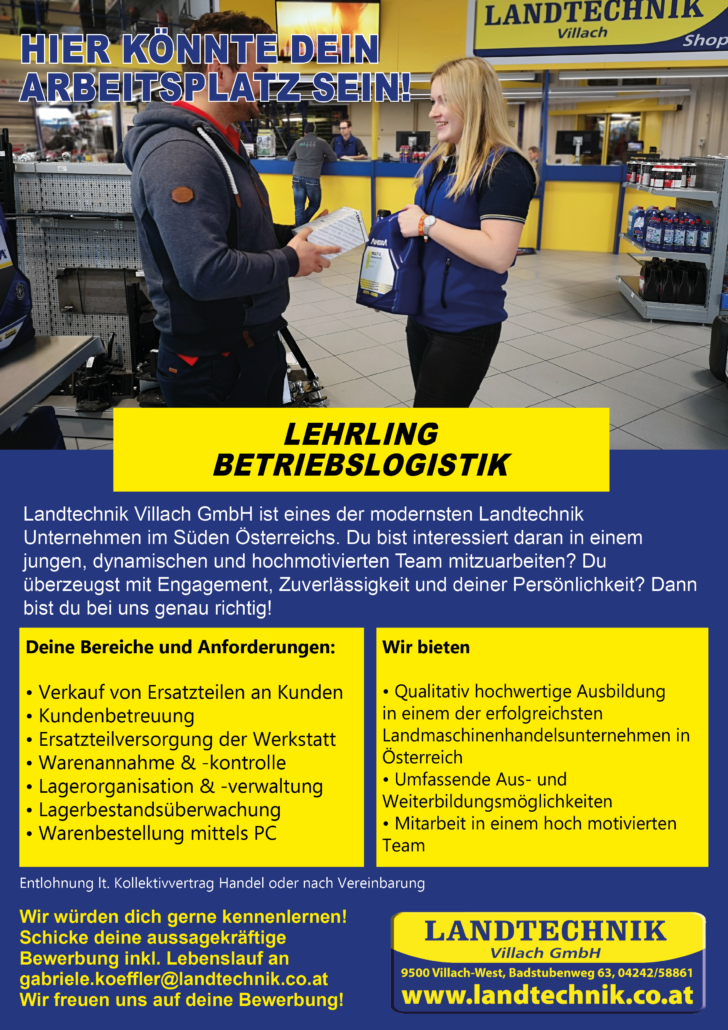 HIER KÖNNTE DEIN ARBEITSPLATZ SEIN!

LANDTECHNIK
Villach
Shop

LEHRLING
BETRIEBSLOGISTIK

Landtechnik Villach GmbH ist eines der modernsten Landtechnik Unternehmen im Süden Österreichs. Du bist interessiert daran in einem jungen, dynamischen und hochmotivierten Team mitzuarbeiten? Du überzeugst mit Engagement, Zuverlässigkeit und deiner Persönlichkeit? Dann bist du bei uns genau richtig!

Deine Bereiche und Anforderungen:

• Verkauf von Ersatzteilen an Kunden
• Kundenbetreuung
• Ersatzteilversorgung der Werkstatt
• Warenannahme & -kontrolle
• Lagerorganisation & -verwaltung
• Lagerbestandsüberwachung
• Warenbestellung mittels PC

Wir bieten

• Qualitativ hochwertige Ausbildung in einem der erfolgreichsten Landmaschinenhandelsunternehmen in Österreich
• Umfassende Aus- und Weiterbildungsmöglichkeiten
• Mitarbeit in einem hoch motivierten Team

Entlohnung lt. Kollektivvertrag Handel oder nach Vereinbarung

Wir würden dich gerne kennenlernen!
Schicke deine aussagekräftige Bewerbung inkl. Lebenslauf an gabriele.koeffler@landtechnik.co.at
Wir freuen uns auf deine Bewerbung!

LANDTECHNIK
Villach GmbH
9500 Villach-West, Badstubenweg 63, 04242/58861
www.landtechnik.co.at